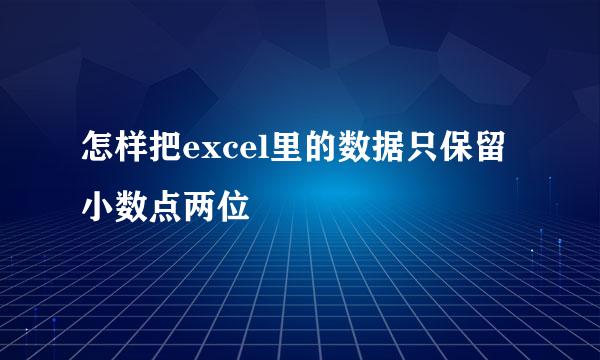 怎样把excel里的数据只保留小数点两位